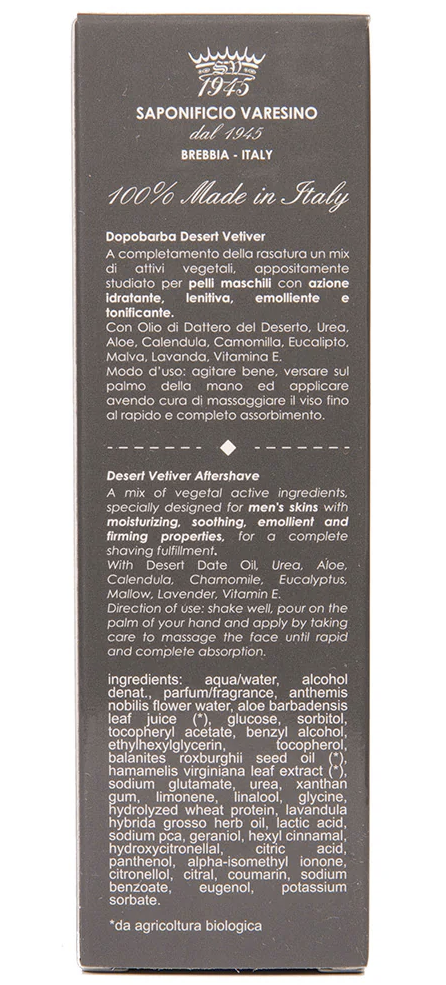 SV
1945
SAPONIFICIO VARESINO
dal 1945
BREBBIA - ITALY

100% Made in Italy

Dopobarba Desert Vetiver
A completamento della rasatura un mix di attivi vegetali, appositamente studiato per pelli maschili con azione idratante, lenitiva, emolliente e tonificante.
Con Olio di Dattero del Deserto, Urea, Aloe, Calendula, Camomilla, Eucalipto, Malva, Lavanda, Vitamina E.
Modo d'uso: agitare bene, versare sul palmo della mano ed applicare avendo cura di massaggiare il viso fino al rapido e completo assorbimento.

Desert Vetiver Aftershave
A mix of vegetal active ingredients, specially designed for men's skins with moisturizing, soothing, emollient and firming properties, for a complete shaving fulfillment.
With Desert Date Oil, Urea, Aloe, Calendula, Chamomile, Eucalyptus, Mallow, Lavender, Vitamin E.
Direction of use: shake well, pour on the palm of your hand and apply by taking care to massage the face until rapid and complete absorption.

ingredients: aqua/water, alcohol denat., parfum/fragrance, anthemis nobilis flower water, aloe barbadensis leaf juice (*), glucose, sorbitol, tocopheryl acetate, benzyl alcohol, ethylhexylglycerin, tocopherol, balanites roxburghii seed oil (*), hamamelis virginiana leaf extract (*), sodium glutamate, urea, xanthan gum, limonene, linalool, glycine, hydrolyzed wheat protein, lavandula hybrida grosso herb oil, lactic acid, sodium pca, geraniol, hexyl cinnamal, hydroxycitronellal, citric acid, panthenol, alpha-isomethyl ionone, citronellol, citral, coumarin, sodium benzoate, eugenol, potassium sorbate.

*da agricoltura biologica